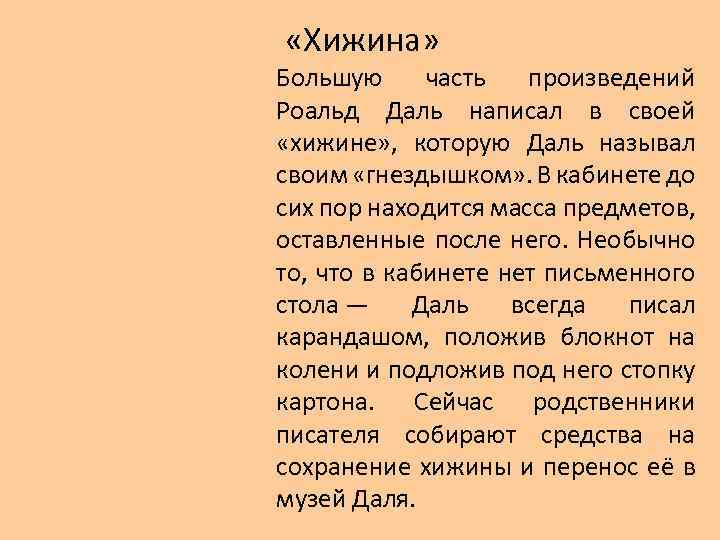 «Хижина»

Большую часть произведений Роальд Даль написал в своей «хижине», которую Даль называл своим «гнездышком». В кабинете до сих пор находится масса предметов, оставленные после него. Необычно то, что в кабинете нет письменного стола — Даль всегда писал карандашом, положив блокнот на колени и подложив под него стопку картона. Сейчас родственники писателя собирают средства на сохранение хижины и перенос её в музей Даля.